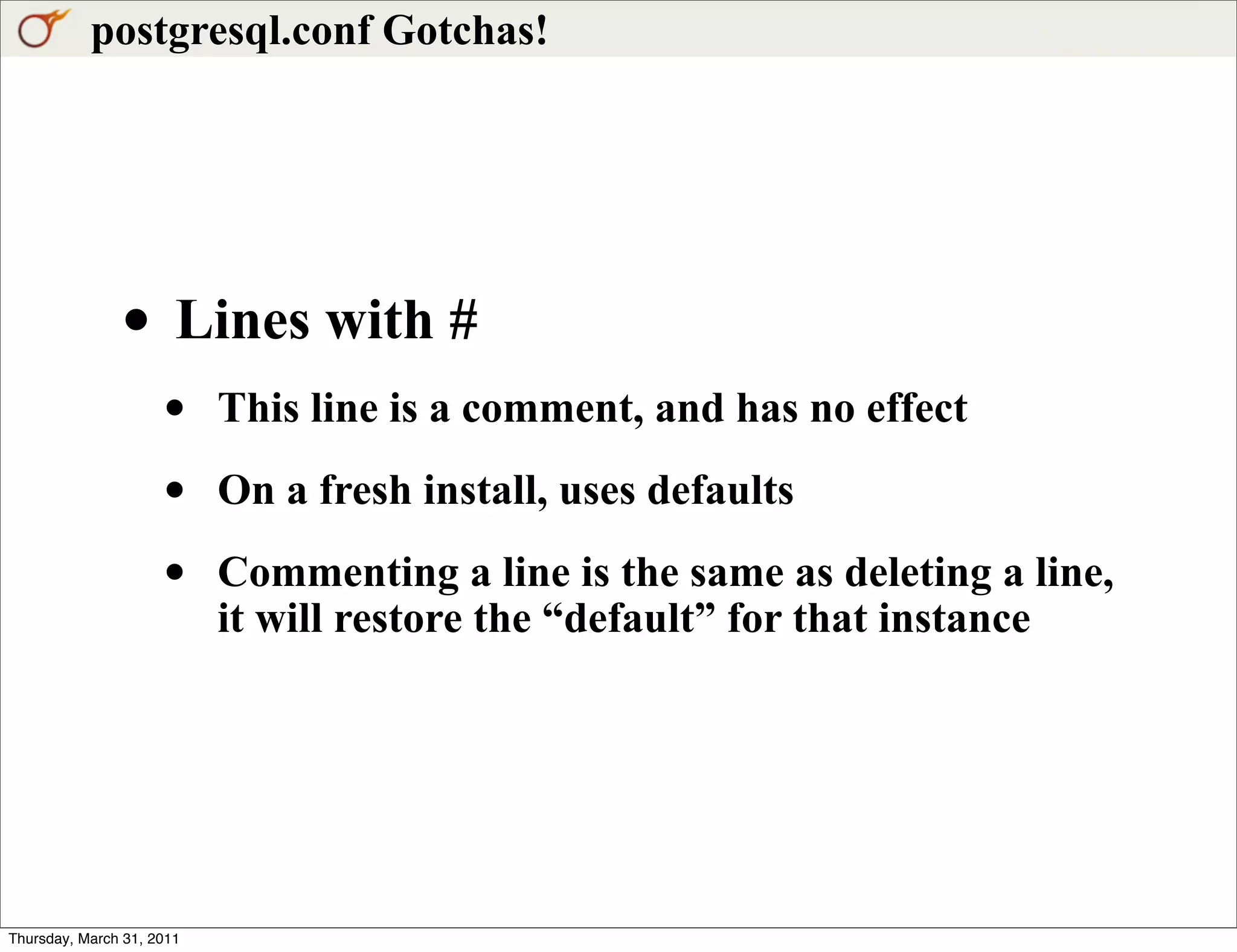 postgresql.conf Gotchas!

• Lines with #

• This line is a comment, and has no effect

• On a fresh install, uses defaults

• Commenting a line is the same as deleting a line, it will restore the "default" for that instance

Thursday, March 31, 2011